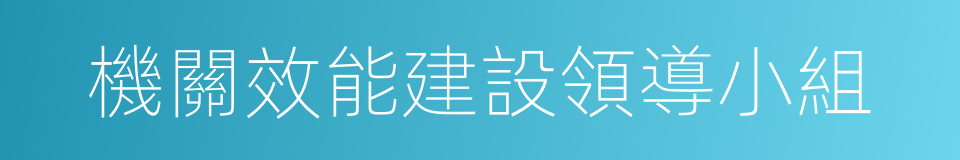 機關效能建設領導小組